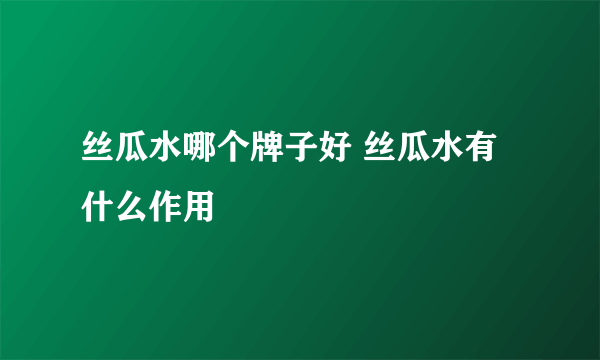 丝瓜水哪个牌子好 丝瓜水有什么作用